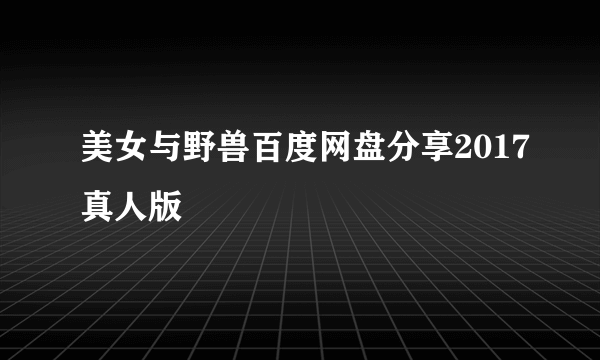 美女与野兽百度网盘分享2017真人版